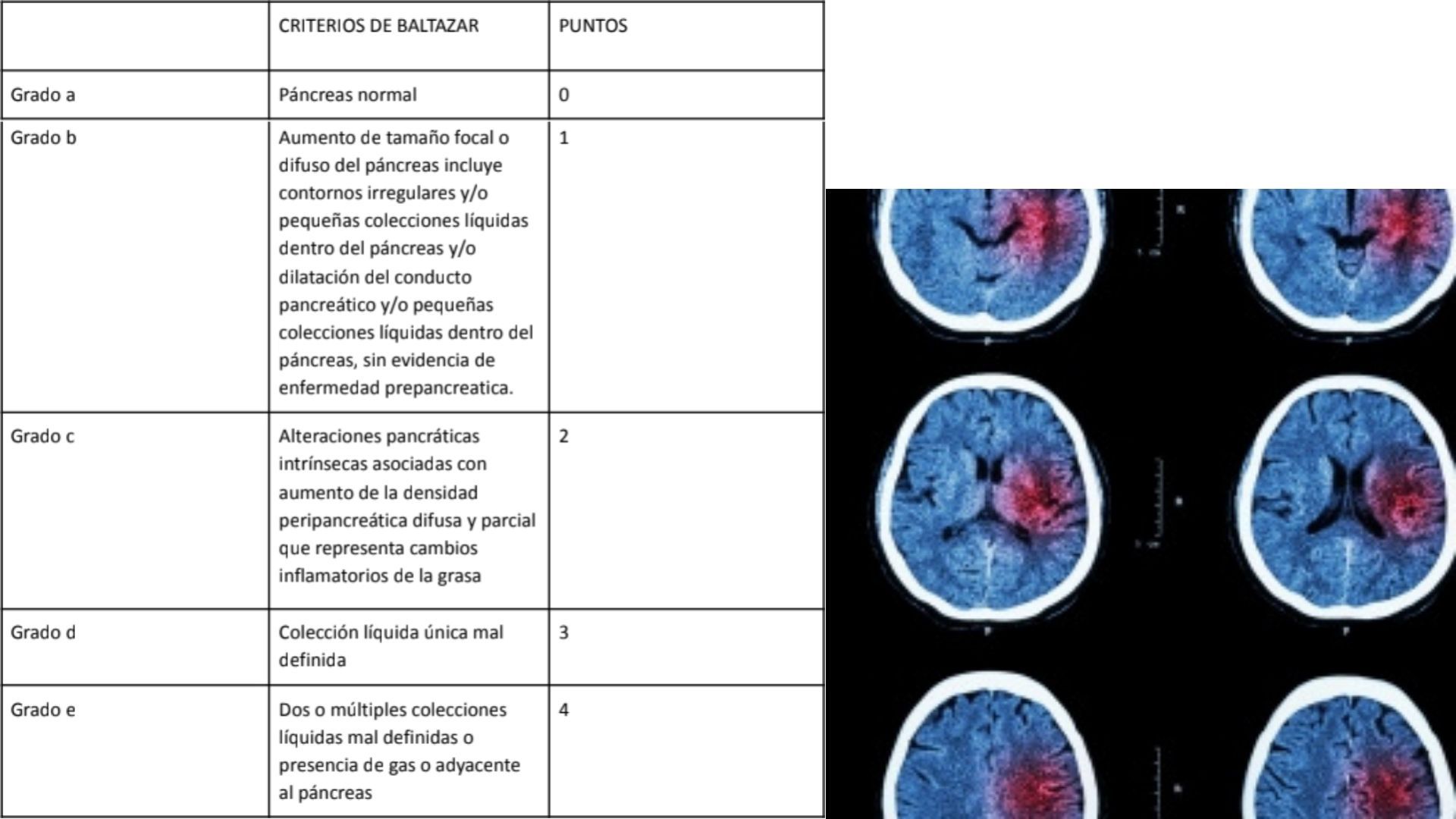 | | CRITERIOS DE BALTAZAR | PUNTOS |
|---|---|---|
| Grado a | Páncreas normal | 0 |
| Grado b | Aumento de tamaño focal o difuso del páncreas incluye contornos irregulares y/o pequeñas colecciones líquidas dentro del páncreas y/o dilatación del conducto pancreático y/o pequeñas colecciones líquidas dentro del páncreas, sin evidencia de enfermedad prepancreatica. | 1 |
| Grado c | Alteraciones pancráticas intrínsecas asociadas con aumento de la densidad peripancreática difusa y parcial que representa cambios inflamatorios de la grasa | 2 |
| Grado d | Colección líquida única mal definida | 3 |
| Grado e | Dos o múltiples colecciones líquidas mal definidas o presencia de gas o adyacente al páncreas | 4 |